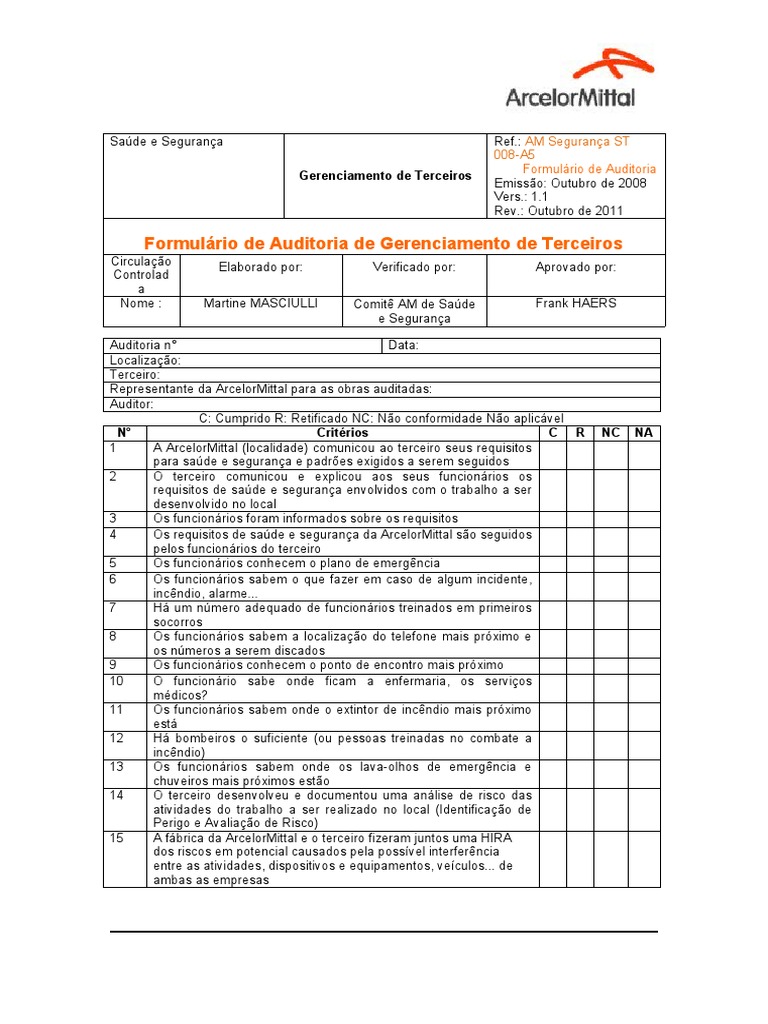 ArcelorMittal

| Saúde e Segurança | Gerenciamento de Terceiros | Ref.: AM Segurança ST 008-A5 Formulário de Auditoria Emissão: Outubro de 2008 Vers.: 1.1 Rev.: Outubro de 2011 |
|---|---|---|

Formulário de Auditoria de Gerenciamento de Terceiros

| Circulação Controlada | Elaborado por: | Verificado por: | Aprovado por: |
|---|---|---|---|
| Nome : | Martine MASCIULLI | Comitê AM de Saúde e Segurança | Frank HAERS |

| Auditoria n° | Data: |
|---|---|
| Localização: | |
| Terceiro: | |
| Representante da ArcelorMittal para as obras auditadas: | |
| Auditor: | |

C: Cumprido R: Retificado NC: Não conformidade Não aplicável

| N° | Critérios | C | R | NC | NA |
|---|---|---|---|---|---|
| 1 | A ArcelorMittal (localidade) comunicou ao terceiro seus requisitos para saúde e segurança e padrões exigidos a serem seguidos | | | | |
| 2 | O terceiro comunicou e explicou aos seus funcionários os requisitos de saúde e segurança envolvidos com o trabalho a ser desenvolvido no local | | | | |
| 3 | Os funcionários foram informados sobre os requisitos | | | | |
| 4 | Os requisitos de saúde e segurança da ArcelorMittal são seguidos pelos funcionários do terceiro | | | | |
| 5 | Os funcionários conhecem o plano de emergência | | | | |
| 6 | Os funcionários sabem o que fazer em caso de algum incidente, incêndio, alarme... | | | | |
| 7 | Há um número adequado de funcionários treinados em primeiros socorros | | | | |
| 8 | Os funcionários sabem a localização do telefone mais próximo e os números a serem discados | | | | |
| 9 | Os funcionários conhecem o ponto de encontro mais próximo | | | | |
| 10 | O funcionário sabe onde ficam a enfermaria, os serviços médicos? | | | | |
| 11 | Os funcionários sabem onde o extintor de incêndio mais próximo está | | | | |
| 12 | Há bombeiros o suficiente (ou pessoas treinadas no combate a incêndio) | | | | |
| 13 | Os funcionários sabem onde os lava-olhos de emergência e chuveiros mais próximos estão | | | | |
| 14 | O terceiro desenvolveu e documentou uma análise de risco das atividades do trabalho a ser realizado no local (Identificação de Perigo e Avaliação de Risco) | | | | |
| 15 | A fábrica da ArcelorMittal e o terceiro fizeram juntos uma HIRA dos riscos em potencial causados pela possível interferência entre as atividades, dispositivos e equipamentos, veículos... de ambas as empresas | | | | |